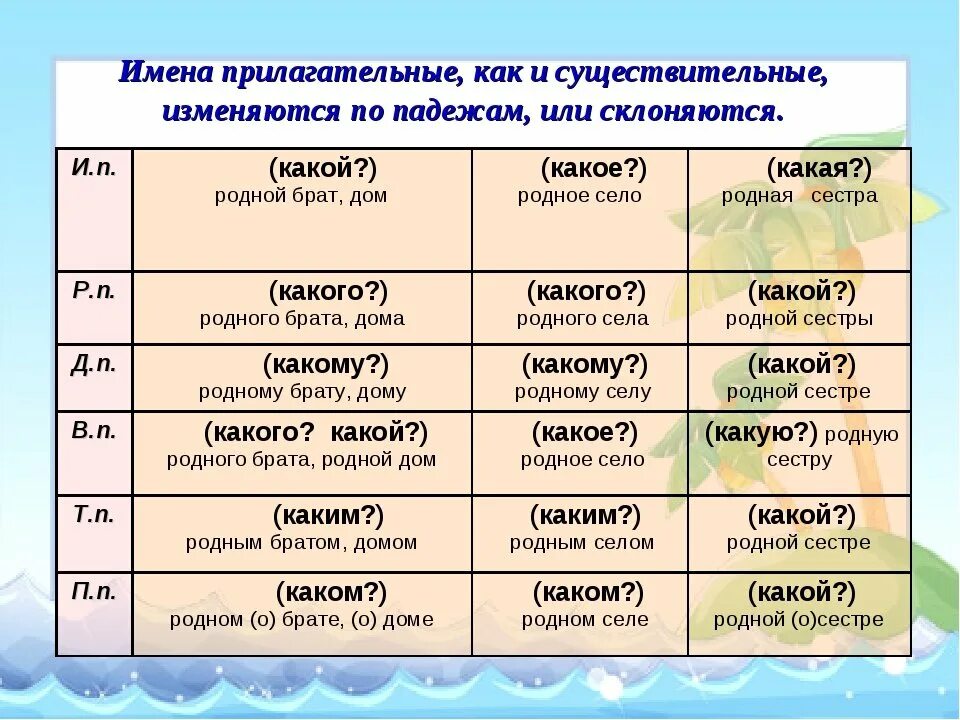 Имена прилагательные, как и существительные, изменяются по падежам, или склоняются.

| И.п. | (какой?) родной брат, дом | (какое?) родное село | (какая?) родная сестра |
|---|---|---|---|
| Р.п. | (какого?) родного брата, дома | (какого?) родного села | (какой?) родной сестры |
| Д.п. | (какому?) родному брату, дому | (какому?) родному селу | (какой?) родной сестре |
| В.п. | (какого? какой?) родного брата, родной дом | (какое?) родное село | (какую?) родную сестру |
| Т.п. | (каким?) родным братом, домом | (каким?) родным селом | (какой?) родной сестре |
| П.п. | (каком?) родном (о) брате, (о) доме | (каком?) родном селе | (какой?) родной (о)сестре |